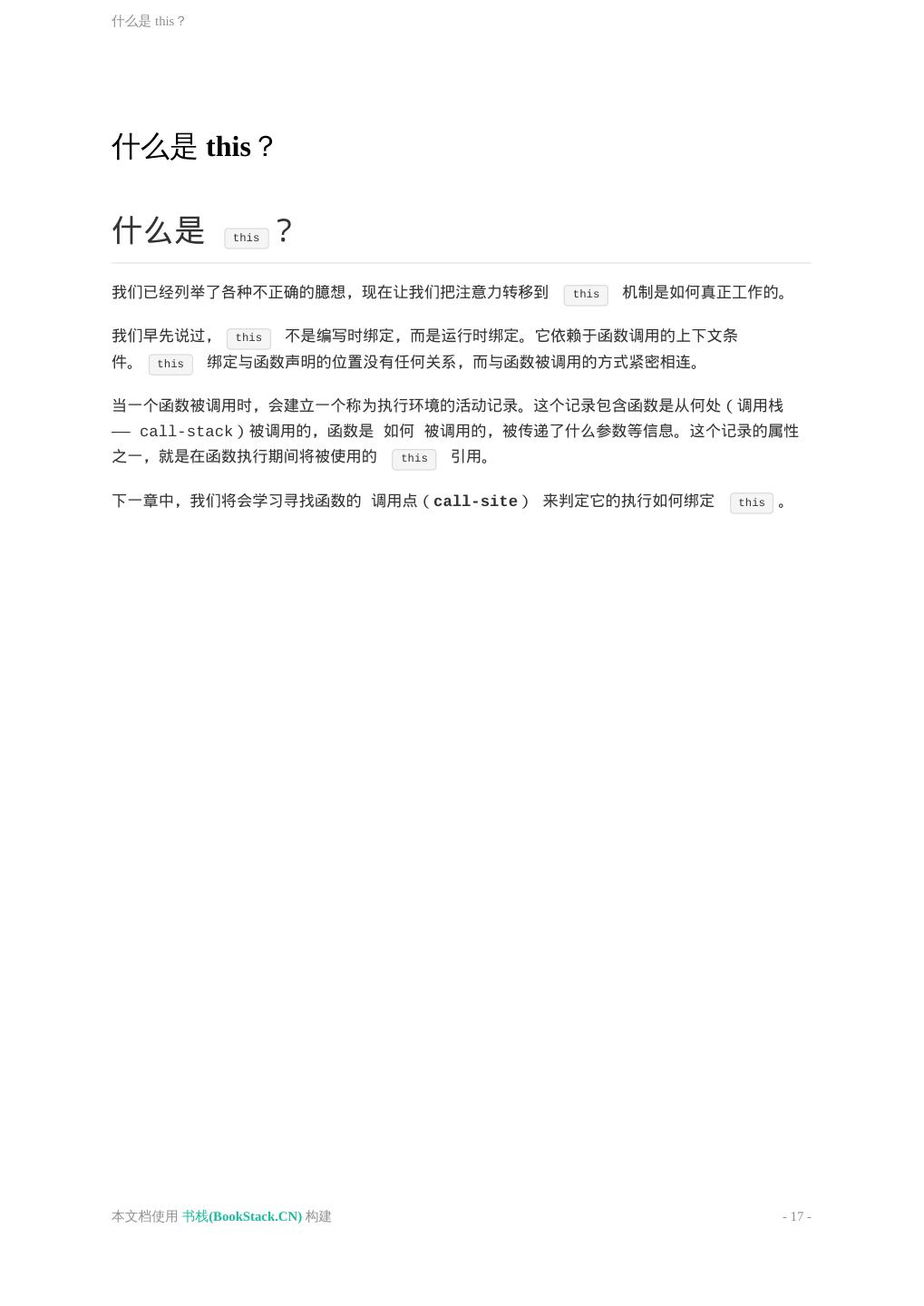 什么是 this？

什么是 this？

什么是 this ？

我们已经列举了各种不正确的臆想，现在让我们把注意力转移到 this 机制是如何真正工作的。

我们早先说过， this 不是编写时绑定，而是运行时绑定。它依赖于函数调用的上下文条件。 this 绑定与函数声明的位置没有任何关系，而与函数被调用的方式紧密相连。

当一个函数被调用时，会建立一个称为执行环境的活动记录。这个记录包含函数是从何处（调用栈 —— call-stack）被调用的，函数是 如何 被调用的，被传递了什么参数等信息。这个记录的属性之一，就是在函数执行期间将被使用的 this 引用。

下一章中，我们将会学习寻找函数的 调用点（call-site） 来判定它的执行如何绑定 this 。

本文档使用 书栈(BookStack.CN) 构建

- 17 -